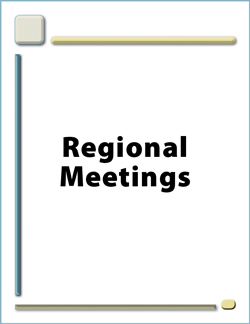 Regional Meetings